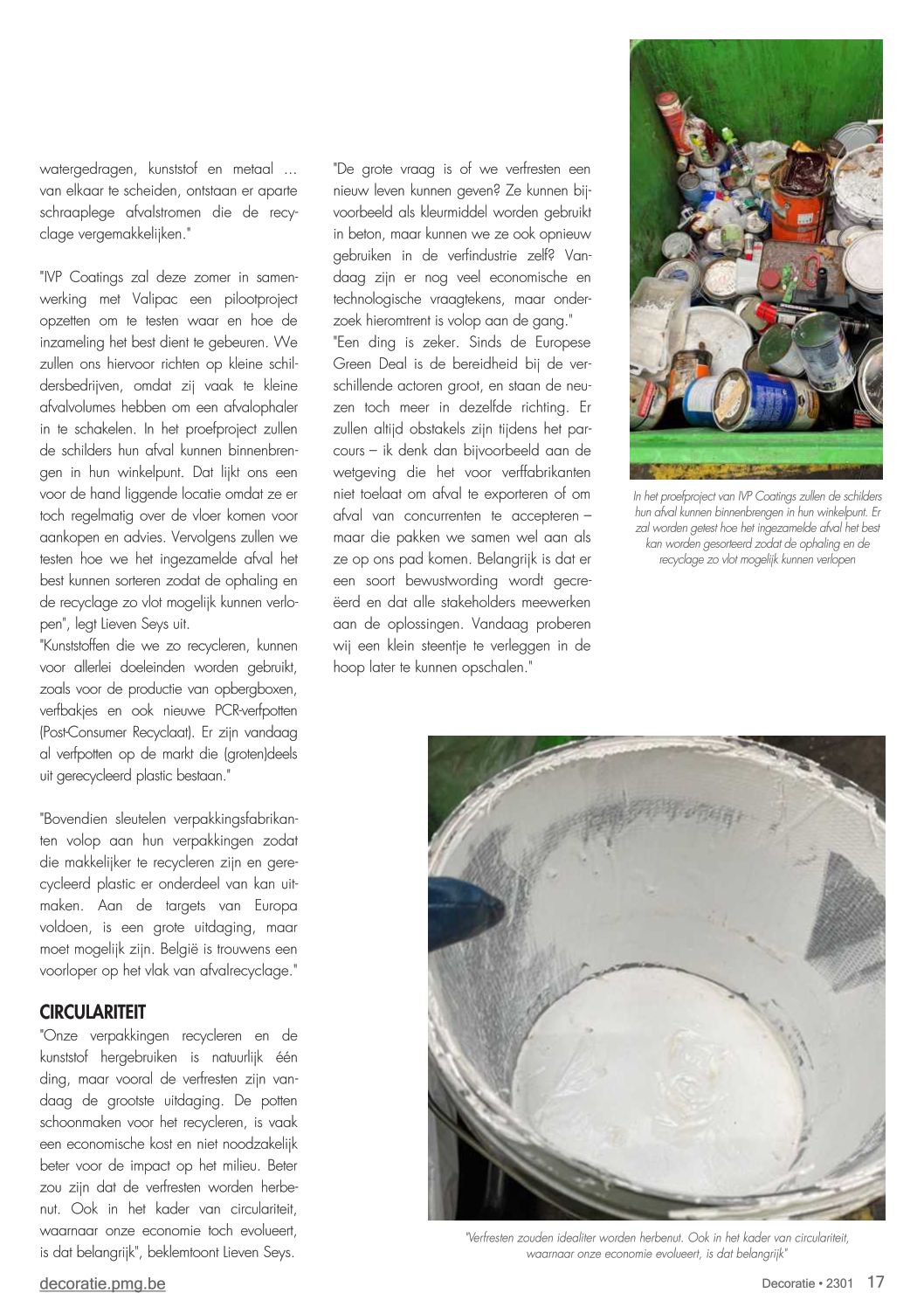 watergedragen, kunststof en metaal ... van elkaar te scheiden, ontstaan er aparte schraaplege afvalstromen die de recyclage vergemakkelijken."

"IVP Coatings zal deze zomer in samenwerking met Valipac een pilootproject opzetten om te testen waar en hoe de inzameling het best dient te gebeuren. We zullen ons hiervoor richten op kleine schildersbedrijven, omdat zij vaak te kleine afvalvolumes hebben om een afvalophaler in te schakelen. In het proefproject zullen de schilders hun afval kunnen binnenbrengen in hun winkelpunt. Dat lijkt ons een voor de hand liggende locatie omdat ze er toch regelmatig over de vloer komen voor aankopen en advies. Vervolgens zullen we testen hoe we het ingezamelde afval het best kunnen sorteren zodat de ophaling en de recyclage zo vlot mogelijk kunnen verlopen", legt Lieven Seys uit.
"Kunststoffen die we zo recycleren, kunnen voor allerlei doeleinden worden gebruikt, zoals voor de productie van opbergboxen, verfbakjes en ook nieuwe PCR-verfpotten (Post-Consumer Recyclaat). Er zijn vandaag al verfpotten op de markt die (groten)deels uit gerecycleerd plastic bestaan."

"Bovendien sleutelen verpakkingsfabrikanten volop aan hun verpakkingen zodat die makkelijker te recycleren zijn en gerecycleerd plastic er onderdeel van kan uitmaken. Aan de targets van Europa voldoen, is een grote uitdaging, maar moet mogelijk zijn. België is trouwens een voorloper op het vlak van afvalrecyclage."

CIRCULARITEIT
"Onze verpakkingen recycleren en de kunststof hergebruiken is natuurlijk één ding, maar vooral de verfresten zijn vandaag de grootste uitdaging. De potten schoonmaken voor het recycleren, is vaak een economische kost en niet noodzakelijk beter voor de impact op het milieu. Beter zou zijn dat de verfresten worden herbenut. Ook in het kader van circulariteit, waarnaar onze economie toch evolueert, is dat belangrijk", beklemtoont Lieven Seys.

"De grote vraag is of we verfresten een nieuw leven kunnen geven? Ze kunnen bijvoorbeeld als kleurmiddel worden gebruikt in beton, maar kunnen we ze ook opnieuw gebruiken in de verfindustrie zelf? Vandaag zijn er nog veel economische en technologische vraagtekens, maar onderzoek hieromtrent is volop aan de gang."
"Een ding is zeker. Sinds de Europese Green Deal is de bereidheid bij de verschillende actoren groot, en staan de neuzen toch meer in dezelfde richting. Er zullen altijd obstakels zijn tijdens het parcours – ik denk dan bijvoorbeeld aan de wetgeving die het voor verffabrikanten niet toelaat om afval te exporteren of om afval van concurrenten te accepteren – maar die pakken we samen wel aan als ze op ons pad komen. Belangrijk is dat er een soort bewustwording wordt gecreëerd en dat alle stakeholders meewerken aan de oplossingen. Vandaag proberen wij een klein steentje te verleggen in de hoop later te kunnen opschalen."

In het proefproject van IVP Coatings zullen de schilders hun afval kunnen binnenbrengen in hun winkelpunt. Er zal worden getest hoe het ingezamelde afval het best kan worden gesorteerd zodat de ophaling en de recyclage zo vlot mogelijk kunnen verlopen

"Verfresten zouden idealiter worden herbenut. Ook in het kader van circulariteit, waarnaar onze economie evolueert, is dat belangrijk"

decoratie.pmg.be

Decoratie • 2301 17